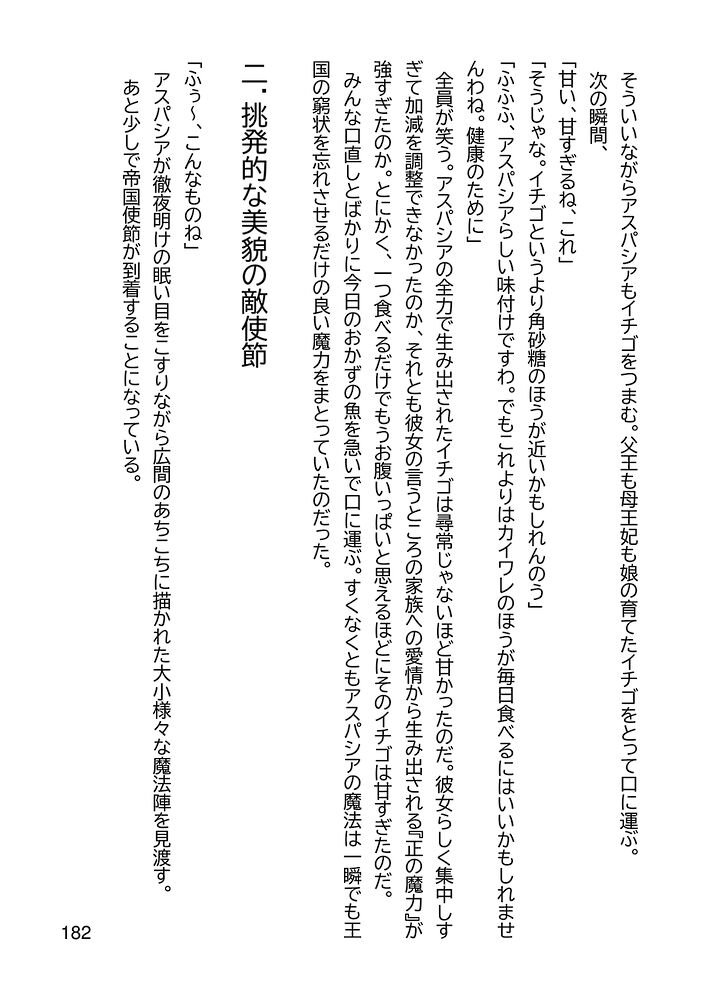 そういいながらアスパシアもイチゴをつまむ。父王も母王妃も娘の育てたイチゴをとって口に運ぶ。

次の瞬間、

「甘い、甘すぎるね、これ」

「そうじゃな。イチゴというより角砂糖のほうが近いかもしれんのう」

「ふふふ、アスパシアらしい味付けですわ。でもこれよりはカイワレのほうが毎日食べるにはいいかもしれませんわね。健康のために」

全員が笑う。アスパシアの全力で生み出されたイチゴは尋常じゃないほど甘かったのだ。彼女らしく集中しすぎて加減を調整できなかったのか、それとも彼女の言うところの家族への愛情から生み出される『正の魔力』が強すぎたのか。とにかく、一つ食べるだけでもうお腹いっぱいと思えるほどにそのイチゴは甘すぎたのだ。

みんな口直しとばかりに今日のおかずの魚を急いで口に運ぶ。すくなくともアスパシアの魔法は一瞬でも王国の窮状を忘れさせるだけの良い魔力をまとっていたのだった。

二．挑発的な美貌の敵使節

「ふぅ～、こんなものね」

アスパシアが徹夜明けの眠い目をこすりながら広間のあちこちに描かれた大小様々な魔法陣を見渡す。

あと少しで帝国使節が到着することになっている。

182